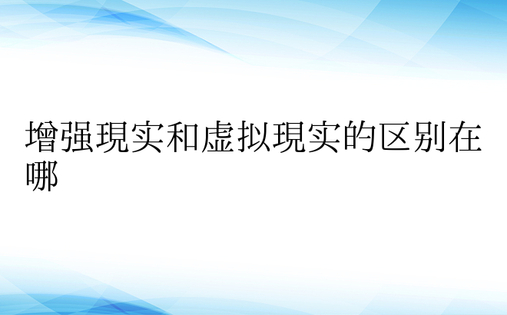 增强現实和虚拟現实的区别在哪